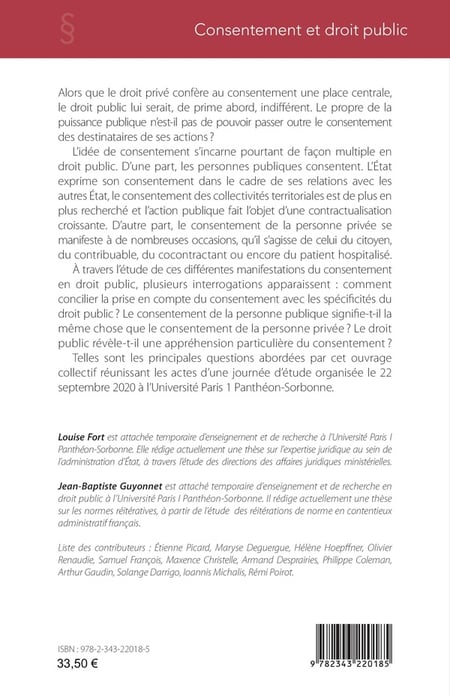 §

Consentement et droit public

Alors que le droit privé confère au consentement une place centrale, le droit public lui serait, de prime abord, indifférent. Le propre de la puissance publique n'est-il pas de pouvoir passer outre le consentement des destinataires de ses actions ?

L'idée de consentement s'incarne pourtant de façon multiple en droit public. D'une part, les personnes publiques consentent. L'État exprime son consentement dans le cadre de ses relations avec les autres État, le consentement des collectivités territoriales est de plus en plus recherché et l'action publique fait l'objet d'une contractualisation croissante. D'autre part, le consentement de la personne privée se manifeste à de nombreuses occasions, qu'il s'agisse de celui du citoyen, du contribuable, du cocontractant ou encore du patient hospitalisé.

À travers l'étude de ces différentes manifestations du consentement en droit public, plusieurs interrogations apparaissent : comment concilier la prise en compte du consentement avec les spécificités du droit public ? Le consentement de la personne publique signifie-t-il la même chose que le consentement de la personne privée ? Le droit public révèle-t-il une appréhension particulière du consentement ?

Telles sont les principales questions abordées par cet ouvrage collectif réunissant les actes d'une journée d'étude organisée le 22 septembre 2020 à l'Université Paris 1 Panthéon-Sorbonne.

Louise Fort est attachée temporaire d'enseignement et de recherche à l'Université Paris I Panthéon-Sorbonne. Elle rédige actuellement une thèse sur l'expertise juridique au sein de l'administration d'État, à travers l'étude des directions des affaires juridiques ministérielles.

Jean-Baptiste Guyonnet est attaché temporaire d'enseignement et de recherche en droit public à l'Université Paris I Panthéon-Sorbonne. Il rédige actuellement une thèse sur les normes réitératives, à partir de l'étude des réitérations de norme en contentieux administratif français.

Liste des contributeurs : Étienne Picard, Maryse Deguergue, Hélène Hoepffner, Olivier Renaudie, Samuel François, Maxence Christelle, Armand Desprairies, Philippe Coleman, Arthur Gaudin, Solange Darrigo, Ioannis Michalis, Rémi Poirot.

ISBN : 978-2-343-22018-5
33,50 €

9 782343 220185